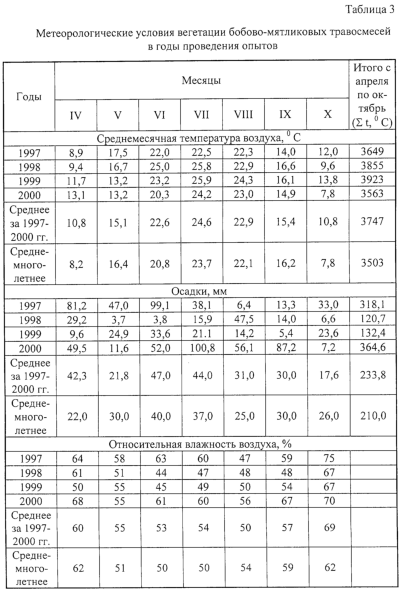 Таблица 3

Метеорологические условия вегетации бобово-мятликовых травосмесей в годы проведения опытов

| Годы | Месяцы | | | | | | | Итого с апреля по октябрь ($\Sigma$ t, $^0$ C) |
|---|---|---|---|---|---|---|---|---|
| | IV | V | VI | VII | VIII | IX | X | |
| Среднемесячная температура воздуха, $^0$ C | | | | | | | | |
| 1997 | 8,9 | 17,5 | 22,0 | 22,5 | 22,3 | 14,0 | 12,0 | 3649 |
| 1998 | 9,4 | 16,7 | 25,0 | 25,8 | 22,9 | 16,6 | 9,6 | 3855 |
| 1999 | 11,7 | 13,2 | 23,2 | 25,9 | 24,3 | 16,1 | 13,8 | 3923 |
| 2000 | 13,1 | 13,2 | 20,3 | 24,2 | 23,0 | 14,9 | 7,8 | 3563 |
| Среднее за 1997-2000 гг. | 10,8 | 15,1 | 22,6 | 24,6 | 22,9 | 15,4 | 10,8 | 3747 |
| Среднемноголетнее | 8,2 | 16,4 | 20,8 | 23,7 | 22,1 | 16,2 | 7,8 | 3503 |
| Осадки, мм | | | | | | | | |
| 1997 | 81,2 | 47,0 | 99,1 | 38,1 | 6,4 | 13,3 | 33,0 | 318,1 |
| 1998 | 29,2 | 3,7 | 3,8 | 15,9 | 47,5 | 14,0 | 6,6 | 120,7 |
| 1999 | 9,6 | 24,9 | 33,6 | 21.1 | 14,2 | 5,4 | 23,6 | 132,4 |
| 2000 | 49,5 | 11,6 | 52,0 | 100,8 | 56,1 | 87,2 | 7,2 | 364,6 |
| Среднее за 1997-2000 гг. | 42,3 | 21,8 | 47,0 | 44,0 | 31,0 | 30,0 | 17,6 | 233,8 |
| Среднемноголетнее | 22,0 | 30,0 | 40,0 | 37,0 | 25,0 | 30,0 | 26,0 | 210,0 |
| Относительная влажность воздуха, % | | | | | | | | |
| 1997 | 64 | 58 | 63 | 60 | 47 | 59 | 75 | |
| 1998 | 61 | 51 | 44 | 47 | 48 | 48 | 67 | |
| 1999 | 50 | 55 | 45 | 49 | 50 | 54 | 67 | |
| 2000 | 68 | 55 | 61 | 60 | 56 | 67 | 70 | |
| Среднее за 1997-2000 гг. | 60 | 55 | 53 | 54 | 50 | 57 | 69 | |
| Среднемноголетнее | 62 | 51 | 50 | 50 | 54 | 59 | 62 | |